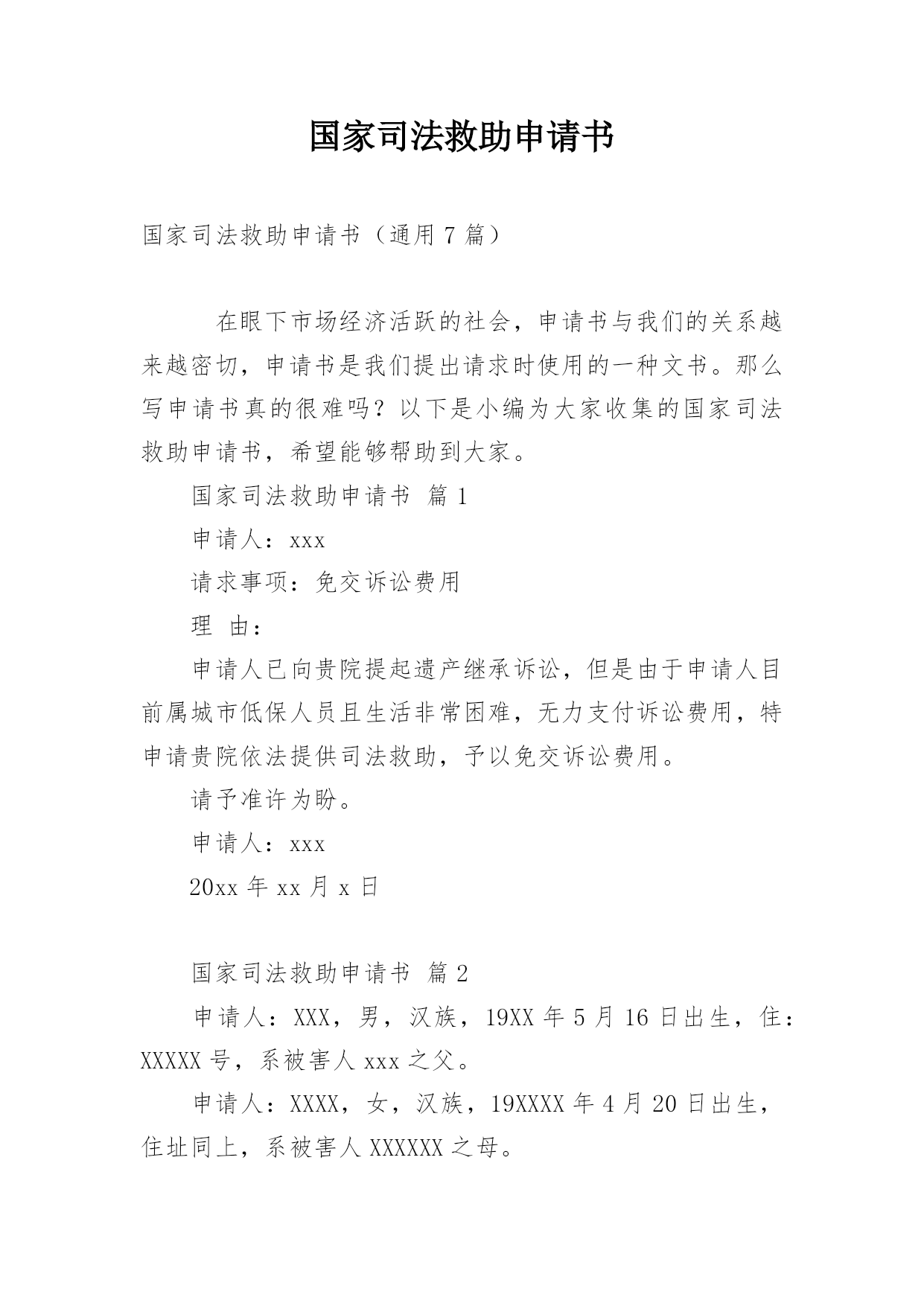 国家司法救助申请书

国家司法救助申请书（通用 7 篇）

在眼下市场经济活跃的社会，申请书与我们的关系越来越密切，申请书是我们提出请求时使用的一种文书。那么写申请书真的很难吗？以下是小编为大家收集的国家司法救助申请书，希望能够帮助到大家。

国家司法救助申请书 篇 1

申请人：xxx

请求事项：免交诉讼费用

理 由：

申请人已向贵院提起遗产继承诉讼，但是由于申请人目前属城市低保人员且生活非常困难，无力支付诉讼费用，特申请贵院依法提供司法救助，予以免交诉讼费用。

请予准许为盼。

申请人：xxx

20xx 年 xx 月 x 日

国家司法救助申请书 篇 2

申请人：XXX，男，汉族，19XX 年 5 月 16 日出生，住：XXXXX 号，系被害人 xxx 之父。

申请人：XXXX，女，汉族，19XXXX 年 4 月 20 日出生，住址同上，系被害人 XXXXXX 之母。